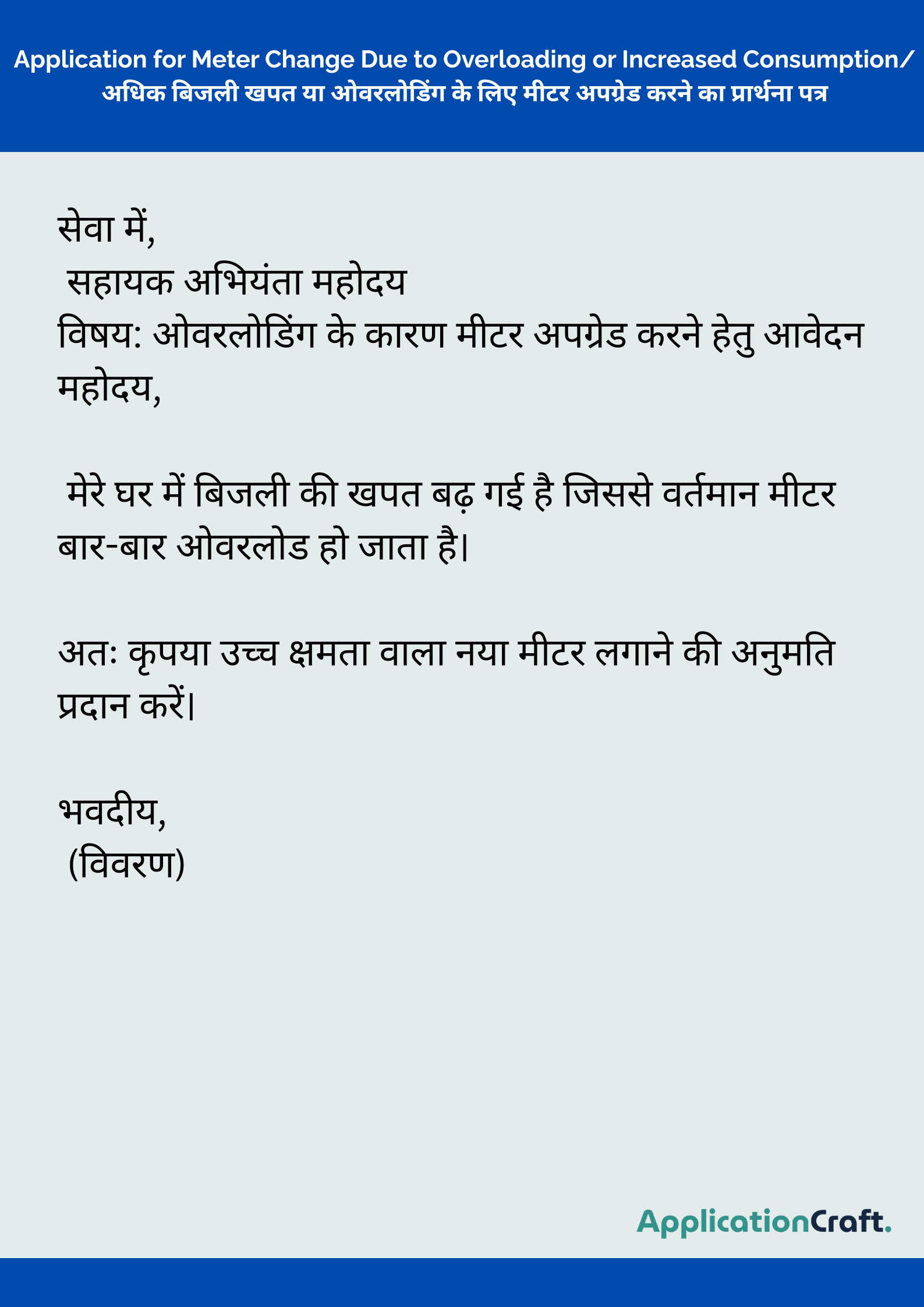 Application for Meter Change Due to Overloading or Increased Consumption/ अधिक बिजली खपत या ओवरलोडिंग के लिए मीटर अपग्रेड करने का प्रार्थना पत्र

सेवा में,
सहायक अभियंता महोदय
विषय: ओवरलोडिंग के कारण मीटर अपग्रेड करने हेतु आवेदन
महोदय,

मेरे घर में बिजली की खपत बढ़ गई है जिससे वर्तमान मीटर बार-बार ओवरलोड हो जाता है।

अतः कृपया उच्च क्षमता वाला नया मीटर लगाने की अनुमति प्रदान करें।

भवदीय,
(विवरण)

ApplicationCraft.